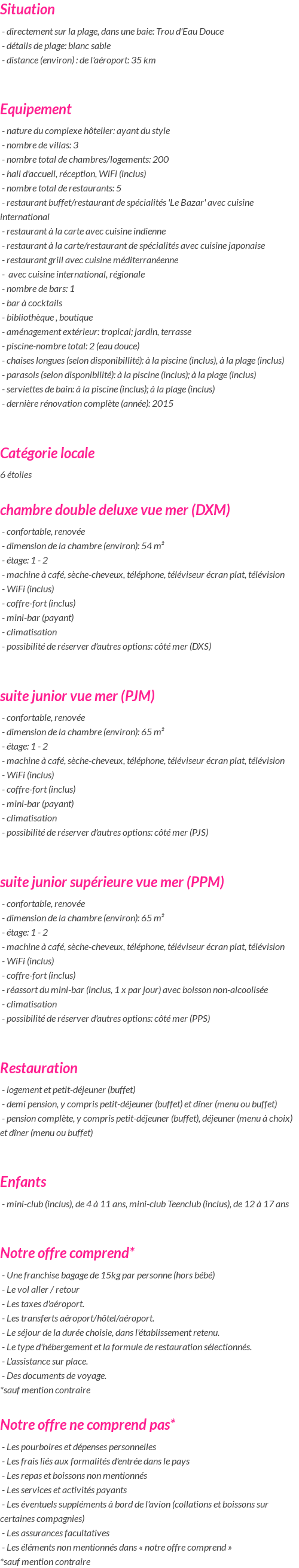 Situation

- directement sur la plage, dans une baie: Trou d'Eau Douce
- détails de plage: blanc sable
- distance (environ) : de l'aéroport: 35 km

Equipement

- nature du complexe hôtelier: ayant du style
- nombre de villas: 3
- nombre total de chambres/logements: 200
- hall d'accueil, réception, WiFi (inclus)
- nombre total de restaurants: 5
- restaurant buffet/restaurant de spécialités 'Le Bazar' avec cuisine international
- restaurant à la carte avec cuisine indienne
- restaurant à la carte/restaurant de spécialités avec cuisine japonaise
- restaurant grill avec cuisine méditerranéenne
- avec cuisine international, régionale
- nombre de bars: 1
- bar à cocktails
- bibliothèque , boutique
- aménagement extérieur: tropical; jardin, terrasse
- piscine-nombre total: 2 (eau douce)
- chaises longues (selon disponibillité): à la piscine (inclus), à la plage (inclus)
- parasols (selon disponibilité): à la piscine (inclus); à la plage (inclus)
- serviettes de bain: à la piscine (inclus); à la plage (inclus)
- dernière rénovation complète (année): 2015

Catégorie locale

6 étoiles

chambre double deluxe vue mer (DXM)

- confortable, renovée
- dimension de la chambre (environ): 54 m²
- étage: 1 - 2
- machine à café, sèche-cheveux, téléphone, téléviseur écran plat, télévision
- WiFi (inclus)
- coffre-fort (inclus)
- mini-bar (payant)
- climatisation
- possibilité de réserver d'autres options: côté mer (DXS)

suite junior vue mer (PJM)

- confortable, renovée
- dimension de la chambre (environ): 65 m²
- étage: 1 - 2
- machine à café, sèche-cheveux, téléphone, téléviseur écran plat, télévision
- WiFi (inclus)
- coffre-fort (inclus)
- mini-bar (payant)
- climatisation
- possibilité de réserver d'autres options: côté mer (PJS)

suite junior supérieure vue mer (PPM)

- confortable, renovée
- dimension de la chambre (environ): 65 m²
- étage: 1 - 2
- machine à café, sèche-cheveux, téléphone, téléviseur écran plat, télévision
- WiFi (inclus)
- coffre-fort (inclus)
- réassort du mini-bar (inclus, 1 x par jour) avec boisson non-alcoolisée
- climatisation
- possibilité de réserver d'autres options: côté mer (PPS)

Restauration

- logement et petit-déjeuner (buffet)
- demi pension, y compris petit-déjeuner (buffet) et dîner (menu ou buffet)
- pension complète, y compris petit-déjeuner (buffet), déjeuner (menu à choix) et dîner (menu ou buffet)

Enfants

- mini-club (inclus), de 4 à 11 ans, mini-club Teenclub (inclus), de 12 à 17 ans

Notre offre comprend*

- Une franchise bagage de 15kg par personne (hors bébé)
- Le vol aller / retour
- Les taxes d'aéroport.
- Les transferts aéroport/hôtel/aéroport.
- Le séjour de la durée choisie, dans l'établissement retenu.
- Le type d'hébergement et la formule de restauration sélectionnés.
- L'assistance sur place.
- Des documents de voyage.
*sauf mention contraire

Notre offre ne comprend pas*

- Les pourboires et dépenses personnelles
- Les frais liés aux formalités d'entrée dans le pays
- Les repas et boissons non mentionnés
- Les services et activités payants
- Les éventuels suppléments à bord de l'avion (collations et boissons sur certaines compagnies)
- Les assurances facultatives
- Les éléments non mentionnés dans « notre offre comprend »
*sauf mention contraire